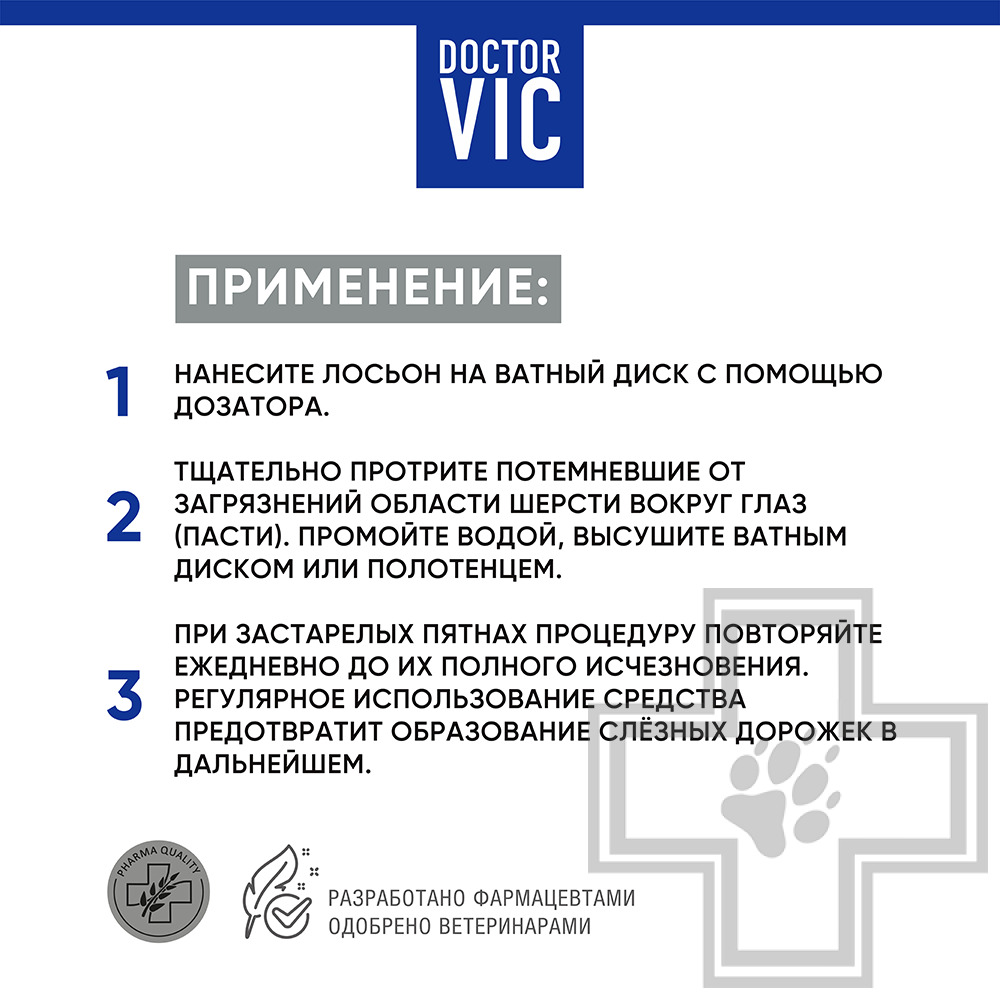 DOCTOR VIC

ПРИМЕНЕНИЕ:

1 НАНЕСИТЕ ЛОСЬОН НА ВАТНЫЙ ДИСК С ПОМОЩЬЮ ДОЗАТОРА.

2 ТЩАТЕЛЬНО ПРОТРИТЕ ПОТЕМНЕВШИЕ ОТ ЗАГРЯЗНЕНИЙ ОБЛАСТИ ШЕРСТИ ВОКРУГ ГЛАЗ (ПАСТИ). ПРОМОЙТЕ ВОДОЙ, ВЫСУШИТЕ ВАТНЫМ ДИСКОМ ИЛИ ПОЛОТЕНЦЕМ.

3 ПРИ ЗАСТАРЕЛЫХ ПЯТНАХ ПРОЦЕДУРУ ПОВТОРЯЙТЕ ЕЖЕДНЕВНО ДО ИХ ПОЛНОГО ИСЧЕЗНОВЕНИЯ. РЕГУЛЯРНОЕ ИСПОЛЬЗОВАНИЕ СРЕДСТВА ПРЕДОТВРАТИТ ОБРАЗОВАНИЕ СЛЁЗНЫХ ДОРОЖЕК В ДАЛЬНЕЙШЕМ.

PHARMA QUALITY

РАЗРАБОТАНО ФАРМАЦЕВТАМИ
ОДОБРЕНО ВЕТЕРИНАРАМИ